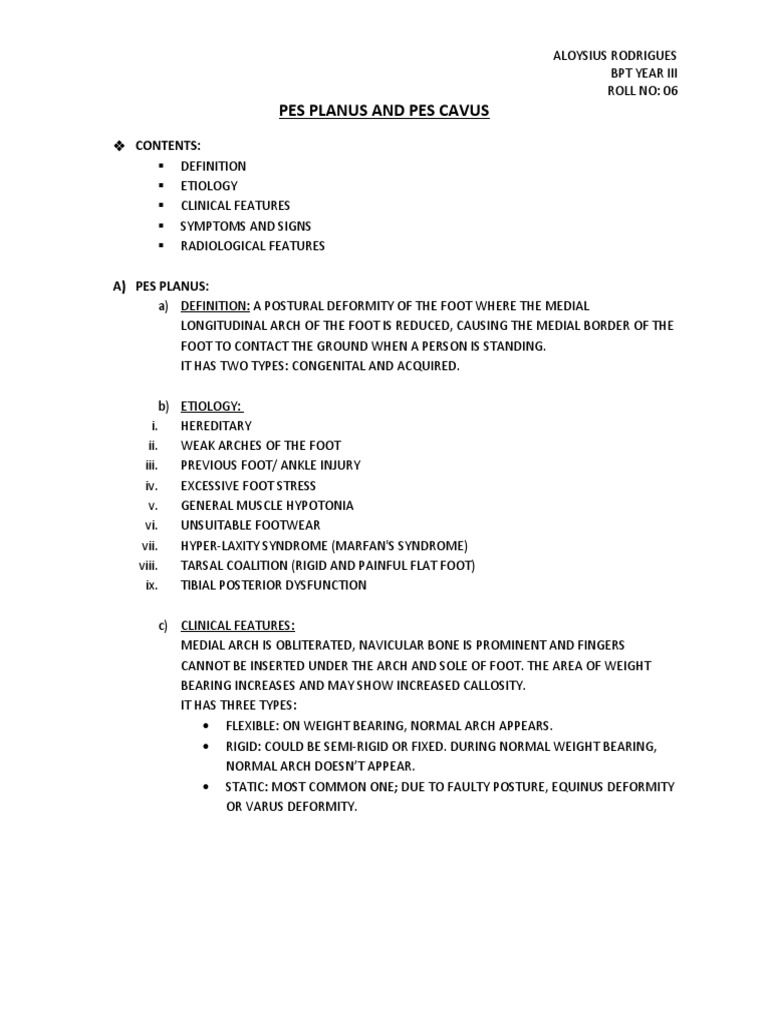 ALOYSIUS RODRIGUES
BPT YEAR III
ROLL NO: 06

PES PLANUS AND PES CAVUS

❖ CONTENTS:
▪ DEFINITION
▪ ETIOLOGY
▪ CLINICAL FEATURES
▪ SYMPTOMS AND SIGNS
▪ RADIOLOGICAL FEATURES

A) PES PLANUS:
a) DEFINITION: A POSTURAL DEFORMITY OF THE FOOT WHERE THE MEDIAL LONGITUDINAL ARCH OF THE FOOT IS REDUCED, CAUSING THE MEDIAL BORDER OF THE FOOT TO CONTACT THE GROUND WHEN A PERSON IS STANDING.
IT HAS TWO TYPES: CONGENITAL AND ACQUIRED.

b) ETIOLOGY:
i. HEREDITARY
ii. WEAK ARCHES OF THE FOOT
iii. PREVIOUS FOOT/ ANKLE INJURY
iv. EXCESSIVE FOOT STRESS
v. GENERAL MUSCLE HYPOTONIA
vi. UNSUITABLE FOOTWEAR
vii. HYPER-LAXITY SYNDROME (MARFAN'S SYNDROME)
viii. TARSAL COALITION (RIGID AND PAINFUL FLAT FOOT)
ix. TIBIAL POSTERIOR DYSFUNCTION

c) CLINICAL FEATURES:
MEDIAL ARCH IS OBLITERATED, NAVICULAR BONE IS PROMINENT AND FINGERS CANNOT BE INSERTED UNDER THE ARCH AND SOLE OF FOOT. THE AREA OF WEIGHT BEARING INCREASES AND MAY SHOW INCREASED CALLOSITY.
IT HAS THREE TYPES:
• FLEXIBLE: ON WEIGHT BEARING, NORMAL ARCH APPEARS.
• RIGID: COULD BE SEMI-RIGID OR FIXED. DURING NORMAL WEIGHT BEARING, NORMAL ARCH DOESN'T APPEAR.
• STATIC: MOST COMMON ONE; DUE TO FAULTY POSTURE, EQUINUS DEFORMITY OR VARUS DEFORMITY.